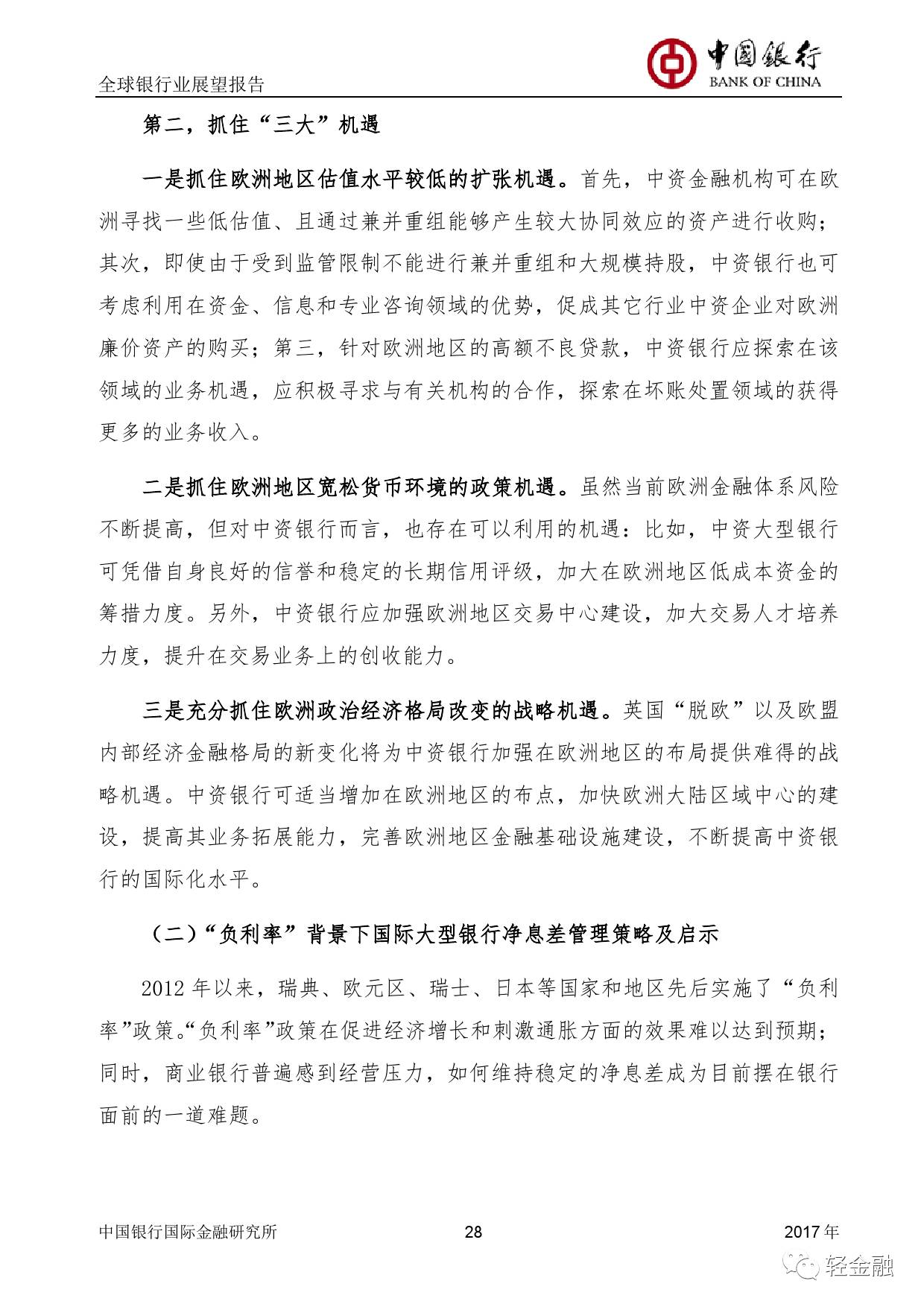 全球银行业展望报告

中国银行
BANK OF CHINA

第二，抓住“三大”机遇

一是抓住欧洲地区估值水平较低的扩张机遇。首先，中资金融机构可在欧洲寻找一些低估值、且通过兼并重组能够产生较大协同效应的资产进行收购；其次，即使由于受到监管限制不能进行兼并重组和大规模持股，中资银行也可考虑利用在资金、信息和专业咨询领域的优势，促成其它行业中资企业对欧洲廉价资产的购买；第三，针对欧洲地区的高额不良贷款，中资银行应探索在该领域的业务机遇，应积极寻求与有关机构的合作，探索在坏账处置领域的获得更多的业务收入。

二是抓住欧洲地区宽松货币环境的政策机遇。虽然当前欧洲金融体系风险不断提高，但对中资银行而言，也存在可以利用的机遇：比如，中资大型银行可凭借自身良好的信誉和稳定的长期信用评级，加大在欧洲地区低成本资金的筹措力度。另外，中资银行应加强欧洲地区交易中心建设，加大交易人才培养力度，提升在交易业务上的创收能力。

三是充分抓住欧洲政治经济格局改变的战略机遇。英国“脱欧”以及欧盟内部经济金融格局的新变化将为中资银行加强在欧洲地区的布局提供难得的战略机遇。中资银行可适当增加在欧洲地区的布点，加快欧洲大陆区域中心的建设，提高其业务拓展能力，完善欧洲地区金融基础设施建设，不断提高中资银行的国际化水平。

（二）“负利率”背景下国际大型银行净息差管理策略及启示

2012 年以来，瑞典、欧元区、瑞士、日本等国家和地区先后实施了“负利率”政策。“负利率”政策在促进经济增长和刺激通胀方面的效果难以达到预期；同时，商业银行普遍感到经营压力，如何维持稳定的净息差成为目前摆在银行面前的一道难题。

中国银行国际金融研究所 28 2017 年

轻金融